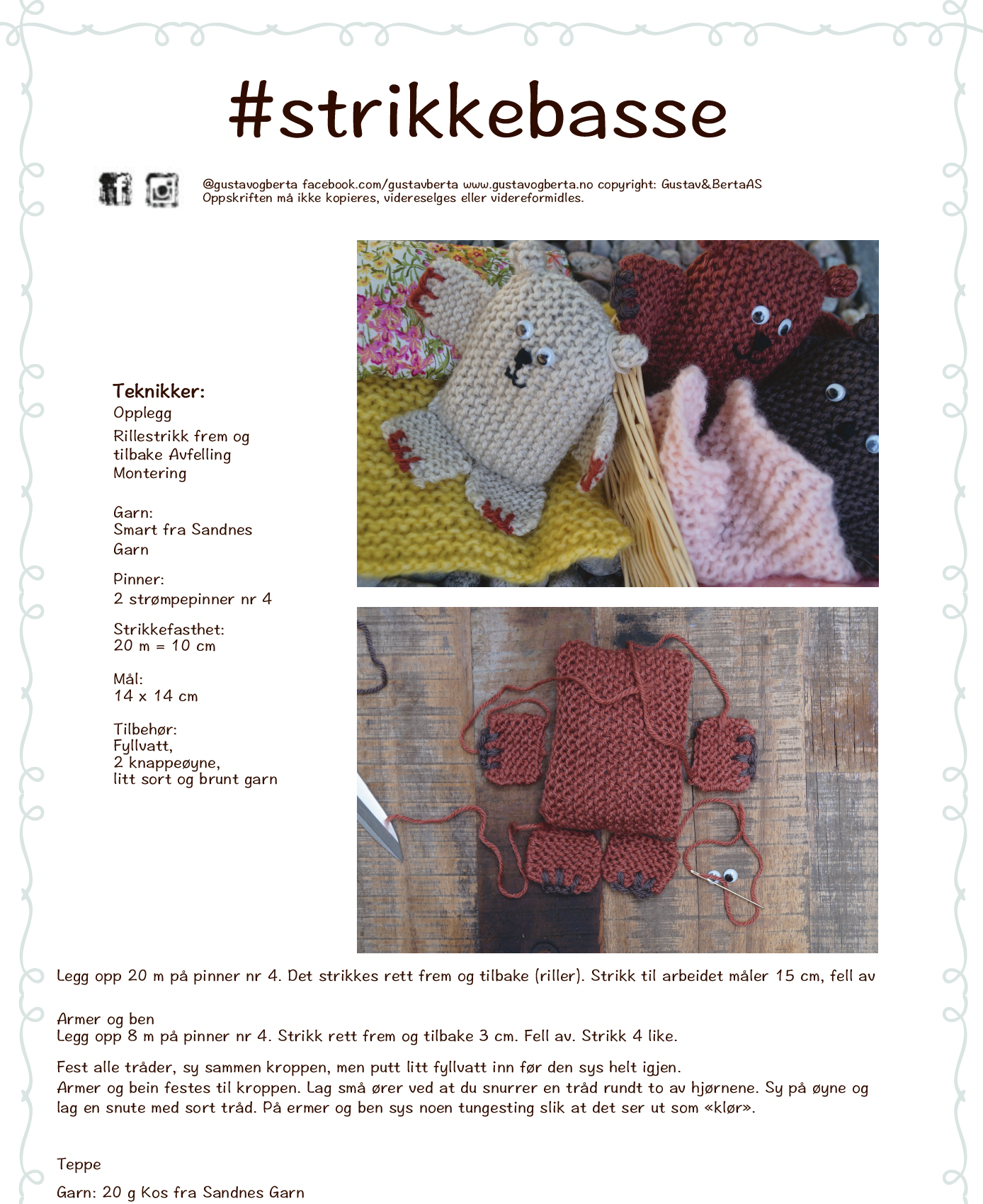 #strikkebasse

@gustavogberta facebook.com/gustavberta www.gustavogberta.no copyright: Gustav&BertaAS
Oppskriften må ikke kopieres, videreselges eller videreformidles.

Teknikker:
Opplegg
Rillestrikk frem og tilbake Avfelling
Montering

Garn:
Smart fra Sandnes Garn

Pinner:
2 strømpepinner nr 4

Strikkefasthet:
20 m = 10 cm

Mål:
14 x 14 cm

Tilbehør:
Fyllvatt,
2 knappeøyne,
litt sort og brunt garn

Legg opp 20 m på pinner nr 4. Det strikkes rett frem og tilbake (riller). Strikk til arbeidet måler 15 cm, fell av

Armer og ben
Legg opp 8 m på pinner nr 4. Strikk rett frem og tilbake 3 cm. Fell av. Strikk 4 like.

Fest alle tråder, sy sammen kroppen, men putt litt fyllvatt inn før den sys helt igjen.
Armer og bein festes til kroppen. Lag små ører ved at du snurrer en tråd rundt to av hjørnene. Sy på øyne og lag en snute med sort tråd. På ermer og ben sys noen tungesting slik at det ser ut som «klør».

Teppe

Garn: 20 g Kos fra Sandnes Garn